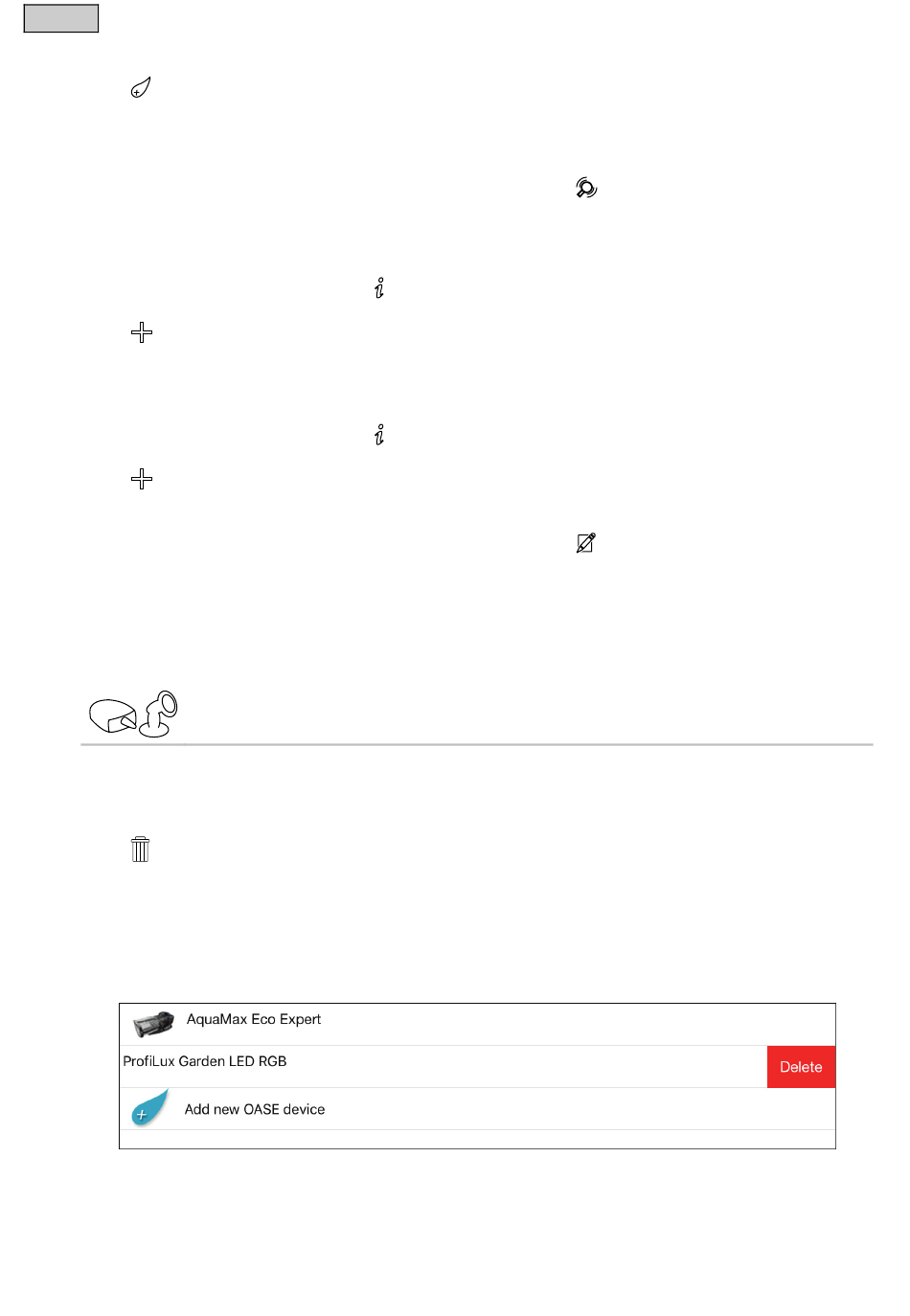 AquaMax Eco Expert
ProfiLux Garden LED RGB
Delete
Add new OASE device